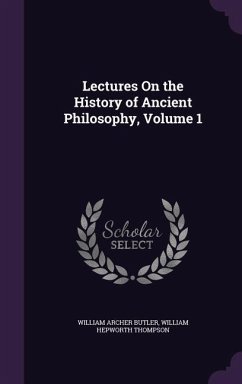 Lectures On the History of Ancient Philosophy, Volume 1

Scholar SELECT

WILLIAM ARCHER BUTLER, WILLIAM HEPWORTH THOMPSON